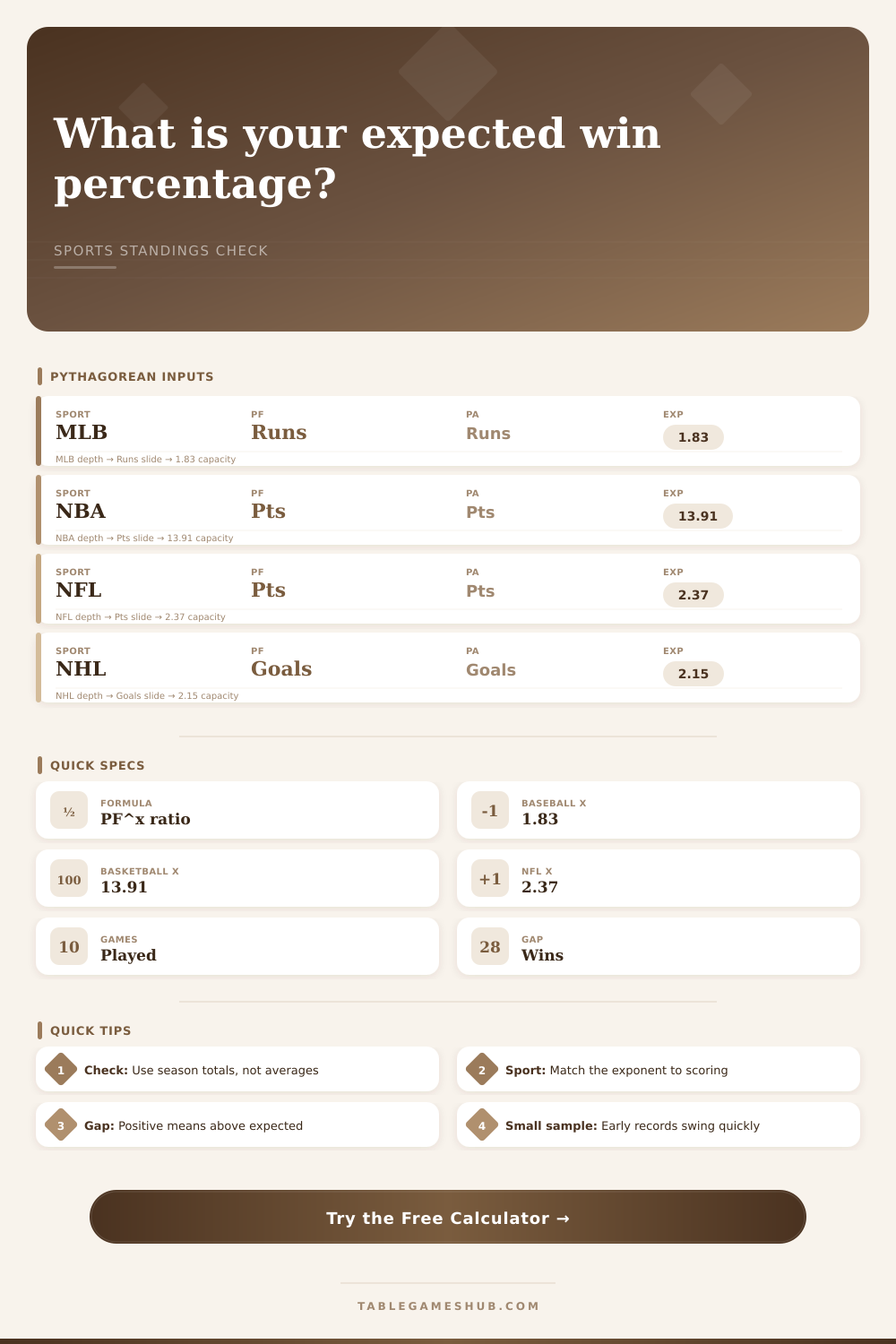 What is your expected win percentage?

SPORTS STANDINGS CHECK

PYTHAGOREAN INPUTS

| SPORT | PF | PA | EXP |
|---|---|---|---|
| MLB | Runs | Runs | 1.83 |
| NBA | Pts | Pts | 13.91 |
| NFL | Pts | Pts | 2.37 |
| NHL | Goals | Goals | 2.15 |

MLB depth → Runs slide → 1.83 capacity
NBA depth → Pts slide → 13.91 capacity
NFL depth → Pts slide → 2.37 capacity
NHL depth → Goals slide → 2.15 capacity

QUICK SPECS

½ FORMULA PF^x ratio

-1 BASEBALL X 1.83

100 BASKETBALL X 13.91

+1 NFL X 2.37

10 GAMES Played

28 GAP Wins

QUICK TIPS

1 Check: Use season totals, not averages

2 Sport: Match the exponent to scoring

3 Gap: Positive means above expected

4 Small sample: Early records swing quickly

Try the Free Calculator →

TABLEGAMESHUB.COM